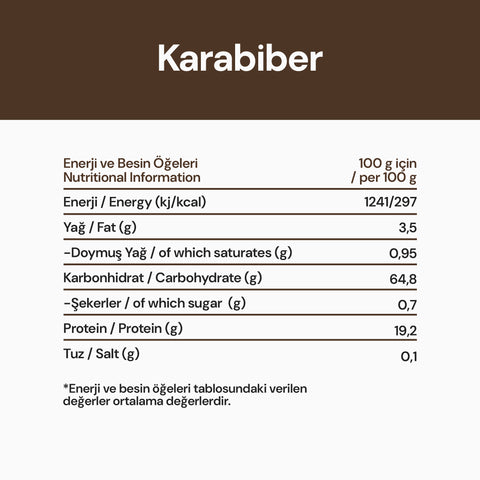 Karabiber

| Enerji ve Besin Öğeleri Nutritional Information | 100 g için / per 100 g |
|---|---|
| Enerji / Energy (kj/kcal) | 1241/297 |
| Yağ / Fat (g) | 3,5 |
| -Doymuş Yağ / of which saturates (g) | 0,95 |
| Karbonhidrat / Carbohydrate (g) | 64,8 |
| -Şekerler / of which sugar (g) | 0,7 |
| Protein / Protein (g) | 19,2 |
| Tuz / Salt (g) | 0,1 |

*Enerji ve besin öğeleri tablosundaki verilen değerler ortalama değerlerdir.